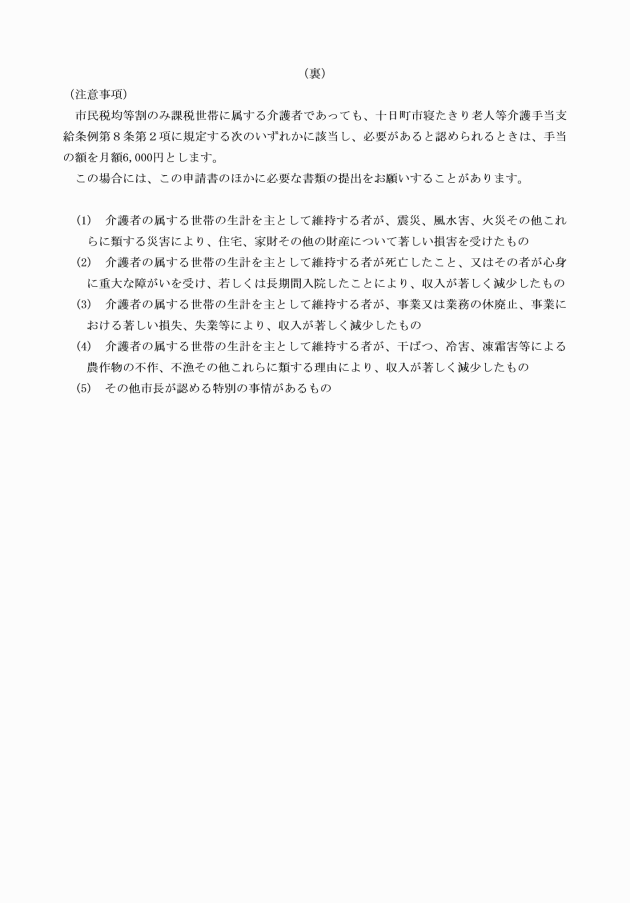 （裏）

（注意事項）

市民税均等割のみ課税世帯に属する介護者であっても、十日町市寝たきり老人等介護手当支給条例第８条第２項に規定する次のいずれかに該当し、必要があると認められるときは、手当の額を月額6,000円とします。

この場合には、この申請書のほかに必要な書類の提出をお願いすることがあります。

(1)　介護者の属する世帯の生計を主として維持する者が、震災、風水害、火災その他これらに類する災害により、住宅、家財その他の財産について著しい損害を受けたもの

(2)　介護者の属する世帯の生計を主として維持する者が死亡したこと、又はその者が心身に重大な障がいを受け、若しくは長期間入院したことにより、収入が著しく減少したもの

(3)　介護者の属する世帯の生計を主として維持する者が、事業又は業務の休廃止、事業における著しい損失、失業等により、収入が著しく減少したもの

(4)　介護者の属する世帯の生計を主として維持する者が、干ばつ、冷害、凍霜害等による農作物の不作、不漁その他これらに類する理由により、収入が著しく減少したもの

(5)　その他市長が認める特別の事情があるもの